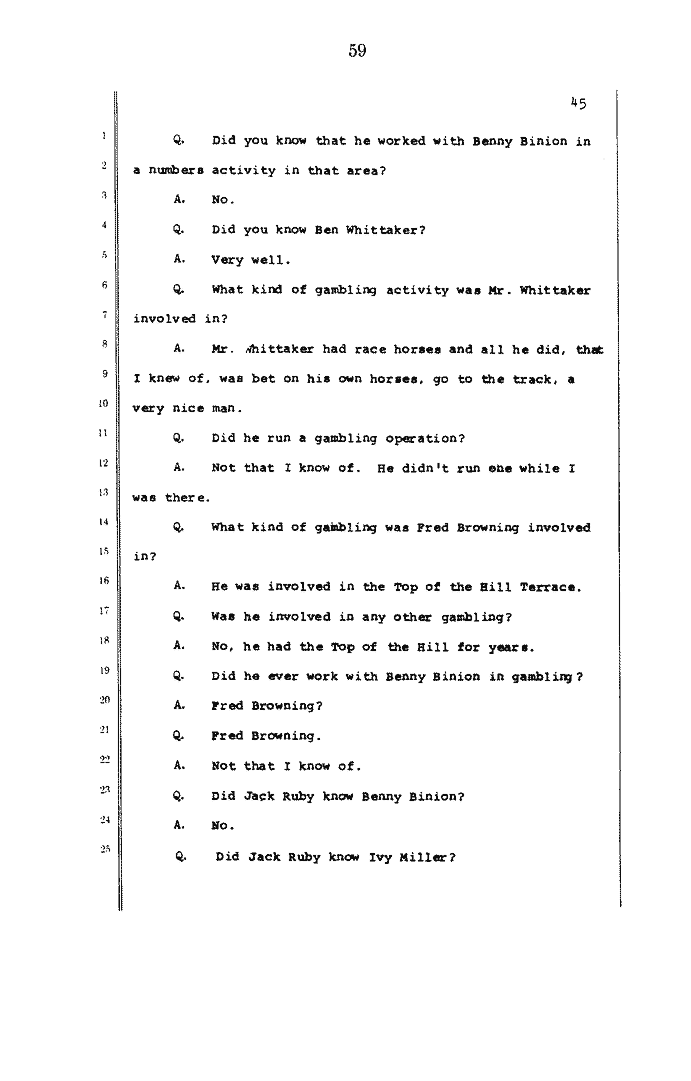 59

45

1 Q. Did you know that he worked with Benny Binion in
2 a numbers activity in that area?
3 A. No.
4 Q. Did you know Ben Whittaker?
5 A. Very well.
6 Q. What kind of gambling activity was Mr. Whittaker
7 involved in?
8 A. Mr. Whittaker had race horses and all he did, that
9 I knew of, was bet on his own horses, go to the track, a
10 very nice man.
11 Q. Did he run a gambling operation?
12 A. Not that I know of. He didn't run one while I
13 was there.
14 Q. What kind of gambling was Fred Browning involved
15 in?
16 A. He was involved in the Top of the Hill Terrace.
17 Q. Was he involved in any other gambling?
18 A. No, he had the Top of the Hill for years.
19 Q. Did he ever work with Benny Binion in gambling?
20 A. Fred Browning?
21 Q. Fred Browning.
22 A. Not that I know of.
23 Q. Did Jack Ruby know Benny Binion?
24 A. No.
25 Q. Did Jack Ruby know Ivy Miller?